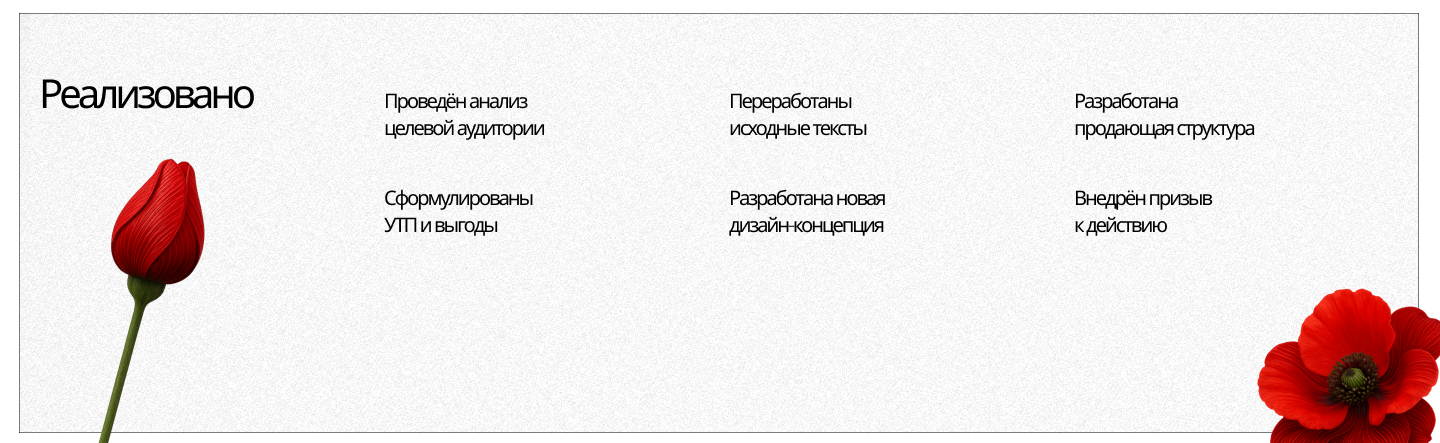 Реализовано

Проведён анализ целевой аудитории

Сформулированы УТП и выгоды

Переработаны исходные тексты

Разработана новая дизайн-концепция

Разработана продающая структура

Внедрён призыв к действию